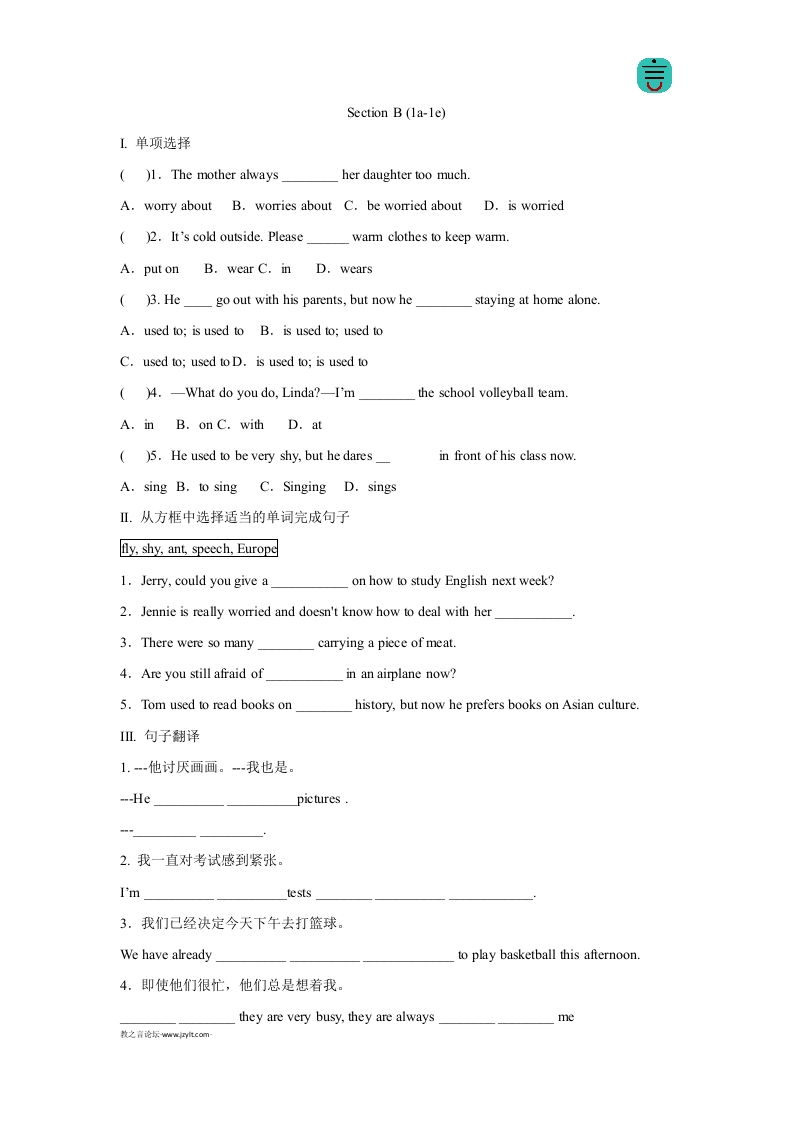 Section B (1a-1e)

I. 单项选择

( )1．The mother always ________ her daughter too much.

A．worry about B．worries about C．be worried about D．is worried

( )2．It’s cold outside. Please ______ warm clothes to keep warm.

A．put on B．wear C．in D．wears

( )3. He ____ go out with his parents, but now he ________ staying at home alone.

A．used to; is used to B．is used to; used to

C．used to; used to D．is used to; is used to

( )4．—What do you do, Linda?—I’m ________ the school volleyball team.

A．in B．on C．with D．at

( )5．He used to be very shy, but he dares __ in front of his class now.

A．sing B．to sing C．Singing D．sings

II. 从方框中选择适当的单词完成句子

fly, shy, ant, speech, Europe

1．Jerry, could you give a ___________ on how to study English next week?

2．Jennie is really worried and doesn't know how to deal with her ___________.

3．There were so many ________ carrying a piece of meat.

4．Are you still afraid of ___________ in an airplane now?

5．Tom used to read books on ________ history, but now he prefers books on Asian culture.

III. 句子翻译

1. ---他讨厌画画。---我也是。

---He __________ __________pictures .

---_________ _________.

2. 我一直对考试感到紧张。

I’m __________ __________tests ________ __________ ____________.

3．我们已经决定今天下午去打篮球。

We have already __________ __________ _____________ to play basketball this afternoon.

4．即使他们很忙，他们总是想着我。

________ ________ they are very busy, they are always ________ ________ me

教之言论坛·www.jzylt.com·